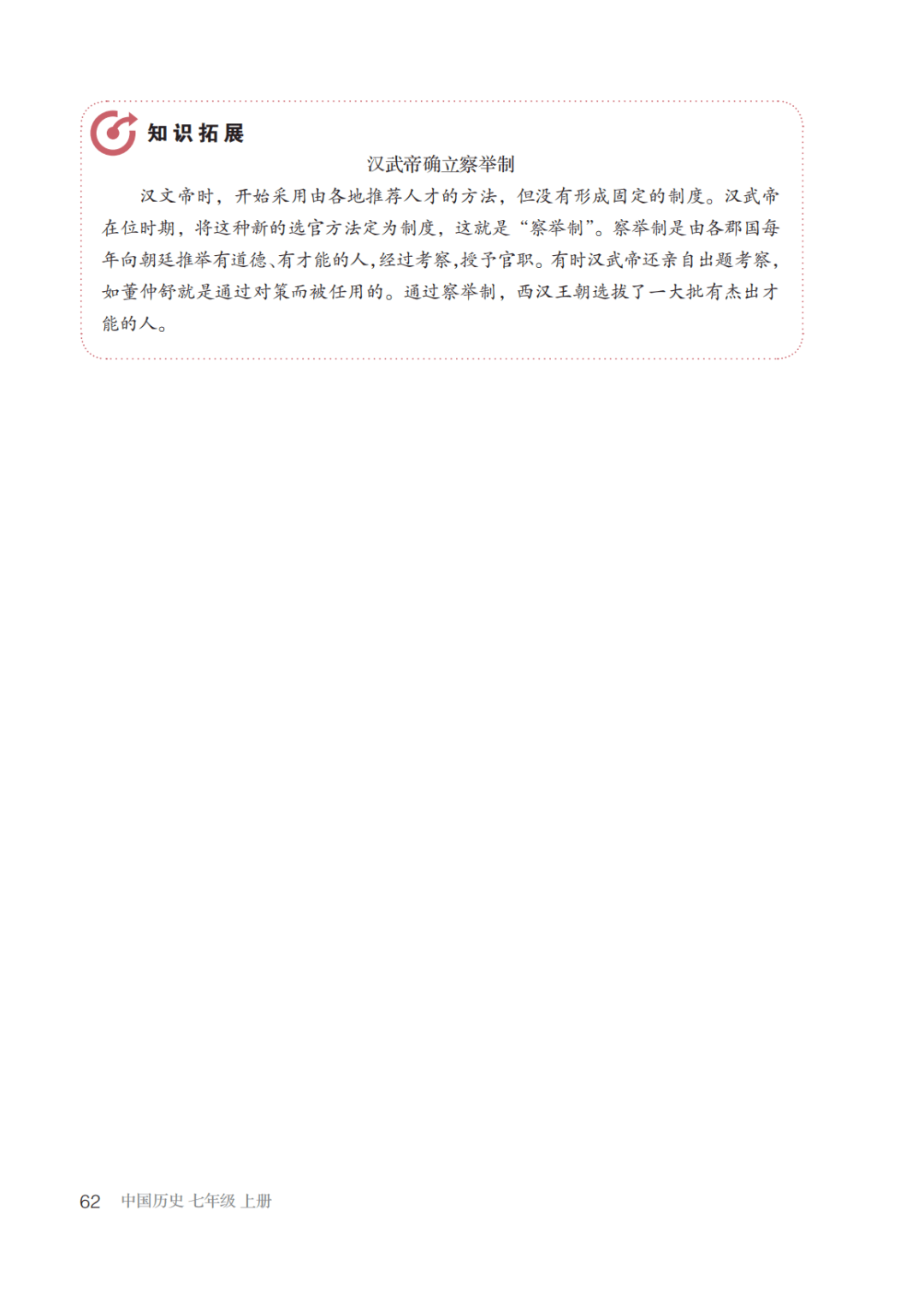 知识拓展

汉武帝确立察举制

汉文帝时，开始采用由各地推荐人才的方法，但没有形成固定的制度。汉武帝在位时期，将这种新的选官方法定为制度，这就是“察举制”。察举制是由各郡国每年向朝廷推举有道德、有才能的人，经过考察，授予官职。有时汉武帝还亲自出题考察，如董仲舒就是通过对策而被任用的。通过察举制，西汉王朝选拔了一大批有杰出才能的人。

62 中国历史 七年级 上册